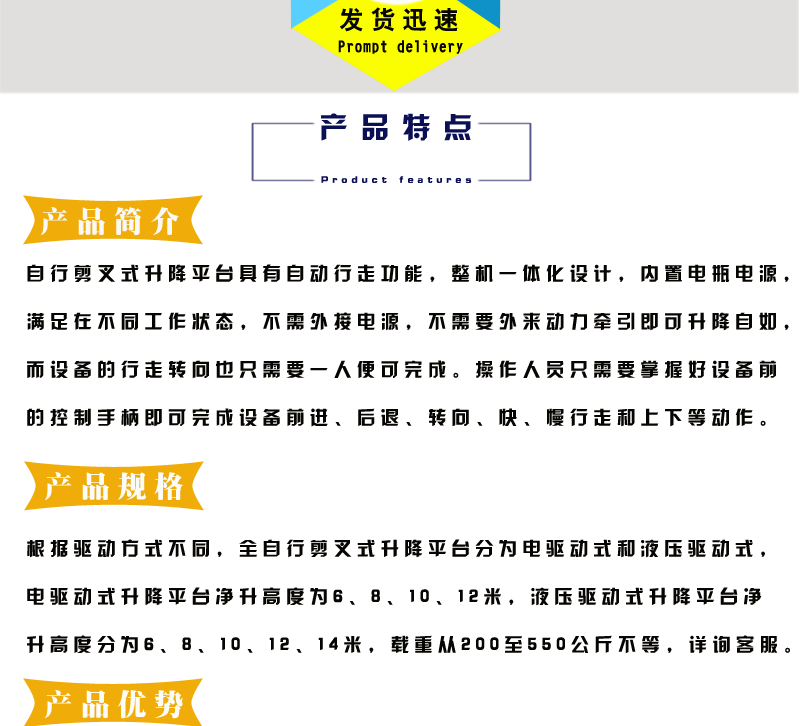 发货迅速
Prompt delivery

产品特点
Product features

产品简介

自行剪叉式升降平台具有自动行走功能，整机一体化设计，内置电瓶电源，满足在不同工作状态，不需外接电源，不需要外来动力牵引即可升降自如，而设备的行走转向也只需要一人便可完成。操作人员只需要掌握好设备前的控制手柄即可完成设备前进、后退、转向、快、慢行走和上下等动作。

产品规格

根据驱动方式不同，全自行剪叉式升降平台分为电驱动式和液压驱动式，电驱动式升降平台净升高度为6、8、10、12米，液压驱动式升降平台净升高度分为6、8、10、12、14米，载重从200至550公斤不等，详询客服。

产品优势